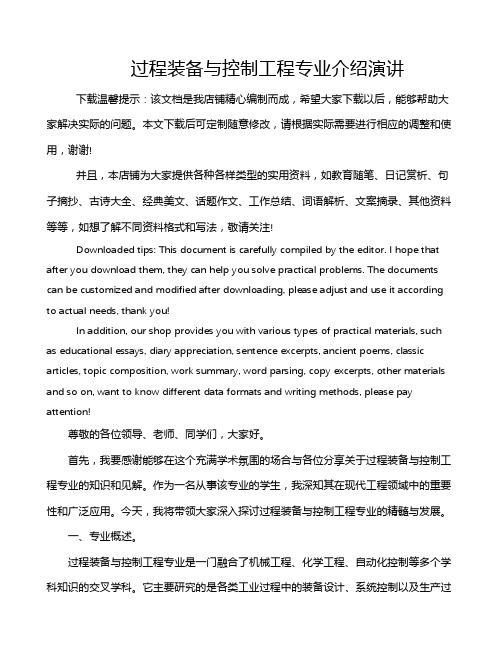 过程装备与控制工程专业介绍演讲

下载温馨提示：该文档是我店铺精心编制而成，希望大家下载以后，能够帮助大家解决实际的问题。本文下载后可定制随意修改，请根据实际需要进行相应的调整和使用，谢谢!

并且，本店铺为大家提供各种各样类型的实用资料，如教育随笔、日记赏析、句子摘抄、古诗大全、经典美文、话题作文、工作总结、词语解析、文案摘录、其他资料等等，如想了解不同资料格式和写法，敬请关注!

Downloaded tips: This document is carefully compiled by the editor. I hope that after you download them, they can help you solve practical problems. The documents can be customized and modified after downloading, please adjust and use it according to actual needs, thank you!

In addition, our shop provides you with various types of practical materials, such as educational essays, diary appreciation, sentence excerpts, ancient poems, classic articles, topic composition, work summary, word parsing, copy excerpts, other materials and so on, want to know different data formats and writing methods, please pay attention!

尊敬的各位领导、老师、同学们，大家好。

首先，我要感谢能够在这个充满学术氛围的场合与各位分享关于过程装备与控制工程专业的知识和见解。作为一名从事该专业的学生，我深知其在现代工程领域中的重要性和广泛应用。今天，我将带领大家深入探讨过程装备与控制工程专业的精髓与发展。

一、专业概述。

过程装备与控制工程专业是一门融合了机械工程、化学工程、自动化控制等多个学科知识的交叉学科。它主要研究的是各类工业过程中的装备设计、系统控制以及生产过